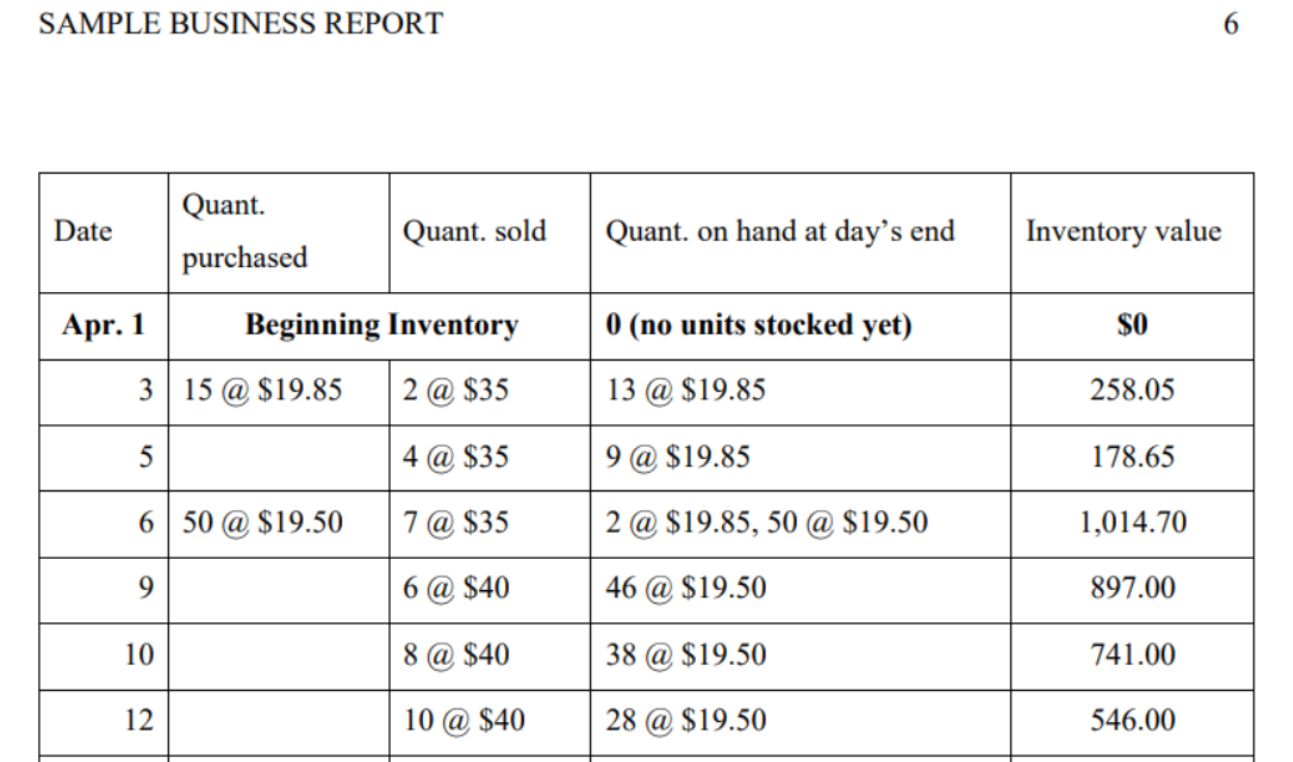 SAMPLE BUSINESS REPORT 6

| Date | Quant. purchased | Quant. sold | Quant. on hand at day's end | Inventory value |
|---|---|---|---|---|
| Apr. 1 | Beginning Inventory | | 0 (no units stocked yet) | $0 |
| 3 | 15 @ $19.85 | 2 @ $35 | 13 @ $19.85 | 258.05 |
| 5 | | 4 @ $35 | 9 @ $19.85 | 178.65 |
| 6 | 50 @ $19.50 | 7 @ $35 | 2 @ $19.85, 50 @ $19.50 | 1,014.70 |
| 9 | | 6 @ $40 | 46 @ $19.50 | 897.00 |
| 10 | | 8 @ $40 | 38 @ $19.50 | 741.00 |
| 12 | | 10 @ $40 | 28 @ $19.50 | 546.00 |